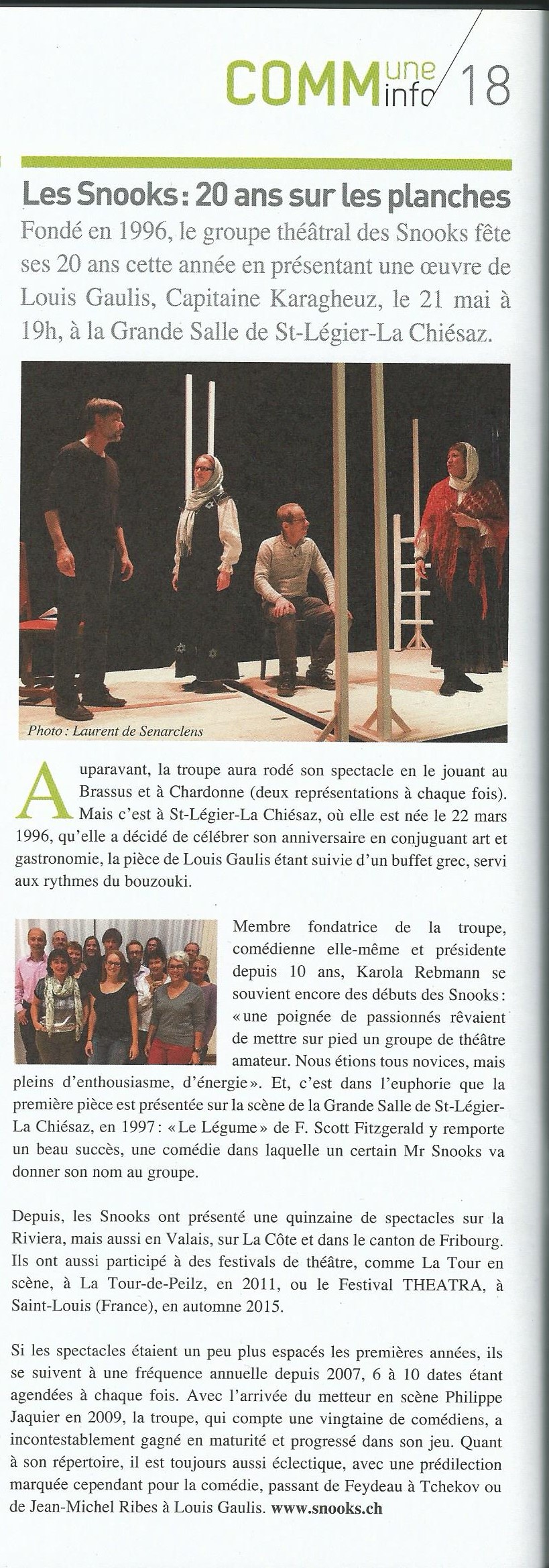 COMMune info 18

Les Snooks : 20 ans sur les planches

Fondé en 1996, le groupe théâtral des Snooks fête ses 20 ans cette année en présentant une œuvre de Louis Gaulis, Capitaine Karagheuz, le 21 mai à 19h, à la Grande Salle de St-Légier-La Chiésaz.

Photo : Laurent de Senarclens

Auparavant, la troupe aura rodé son spectacle en le jouant au Brassus et à Chardonne (deux représentations à chaque fois). Mais c'est à St-Légier-La Chiésaz, où elle est née le 22 mars 1996, qu'elle a décidé de célébrer son anniversaire en conjuguant art et gastronomie, la pièce de Louis Gaulis étant suivie d'un buffet grec, servi aux rythmes du bouzouki.

Membre fondatrice de la troupe, comédienne elle-même et présidente depuis 10 ans, Karola Rebmann se souvient encore des débuts des Snooks : « une poignée de passionnés rêvaient de mettre sur pied un groupe de théâtre amateur. Nous étions tous novices, mais pleins d'enthousiasme, d'énergie ». Et, c'est dans l'euphorie que la première pièce est présentée sur la scène de la Grande Salle de St-Légier-La Chiésaz, en 1997 : « Le Légume » de F. Scott Fitzgerald y remporte un beau succès, une comédie dans laquelle un certain Mr Snooks va donner son nom au groupe.

Depuis, les Snooks ont présenté une quinzaine de spectacles sur la Riviera, mais aussi en Valais, sur La Côte et dans le canton de Fribourg. Ils ont aussi participé à des festivals de théâtre, comme La Tour en scène, à La Tour-de-Peilz, en 2011, ou le Festival THEATRA, à Saint-Louis (France), en automne 2015.

Si les spectacles étaient un peu plus espacés les premières années, ils se suivent à une fréquence annuelle depuis 2007, 6 à 10 dates étant agendées à chaque fois. Avec l'arrivée du metteur en scène Philippe Jaquier en 2009, la troupe, qui compte une vingtaine de comédiens, a incontestablement gagné en maturité et progressé dans son jeu. Quant à son répertoire, il est toujours aussi éclectique, avec une prédilection marquée cependant pour la comédie, passant de Feydeau à Tchekov ou de Jean-Michel Ribes à Louis Gaulis. www.snooks.ch